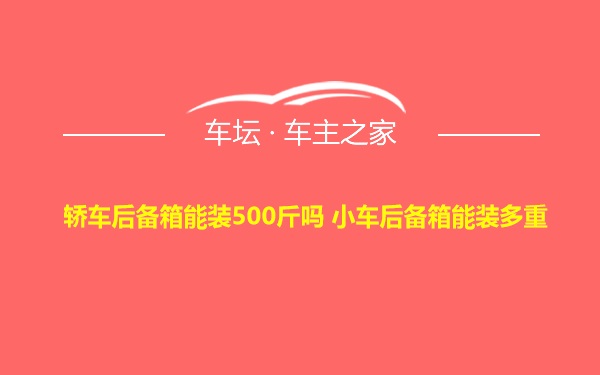 车坛 · 车主之家

轿车后备箱能装500斤吗 小车后备箱能装多重